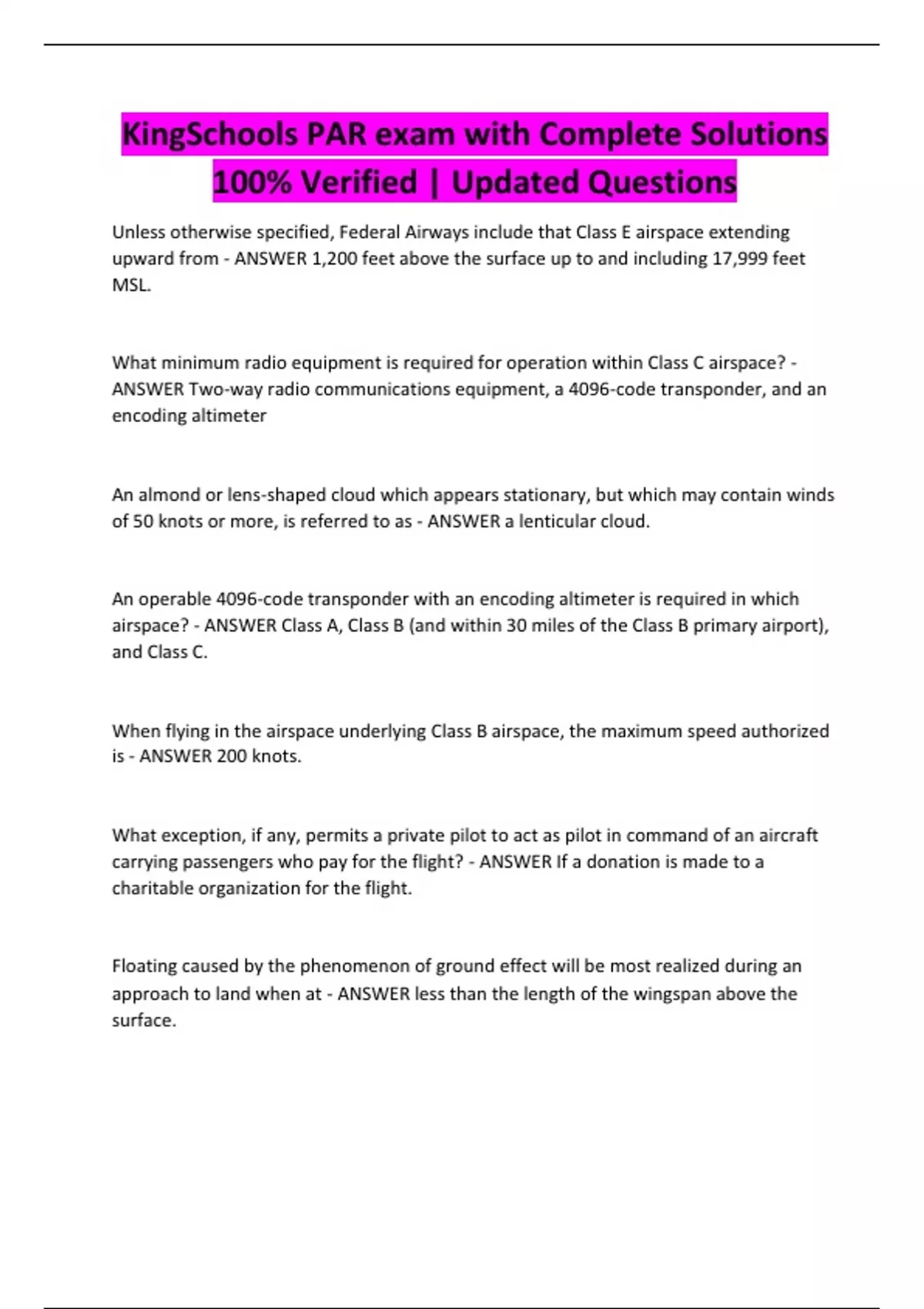 KingSchools PAR exam with Complete Solutions 100% Verified | Updated Questions

Unless otherwise specified, Federal Airways include that Class E airspace extending upward from - ANSWER 1,200 feet above the surface up to and including 17,999 feet MSL.

What minimum radio equipment is required for operation within Class C airspace? - ANSWER Two-way radio communications equipment, a 4096-code transponder, and an encoding altimeter

An almond or lens-shaped cloud which appears stationary, but which may contain winds of 50 knots or more, is referred to as - ANSWER a lenticular cloud.

An operable 4096-code transponder with an encoding altimeter is required in which airspace? - ANSWER Class A, Class B (and within 30 miles of the Class B primary airport), and Class C.

When flying in the airspace underlying Class B airspace, the maximum speed authorized is - ANSWER 200 knots.

What exception, if any, permits a private pilot to act as pilot in command of an aircraft carrying passengers who pay for the flight? - ANSWER If a donation is made to a charitable organization for the flight.

Floating caused by the phenomenon of ground effect will be most realized during an approach to land when at - ANSWER less than the length of the wingspan above the surface.